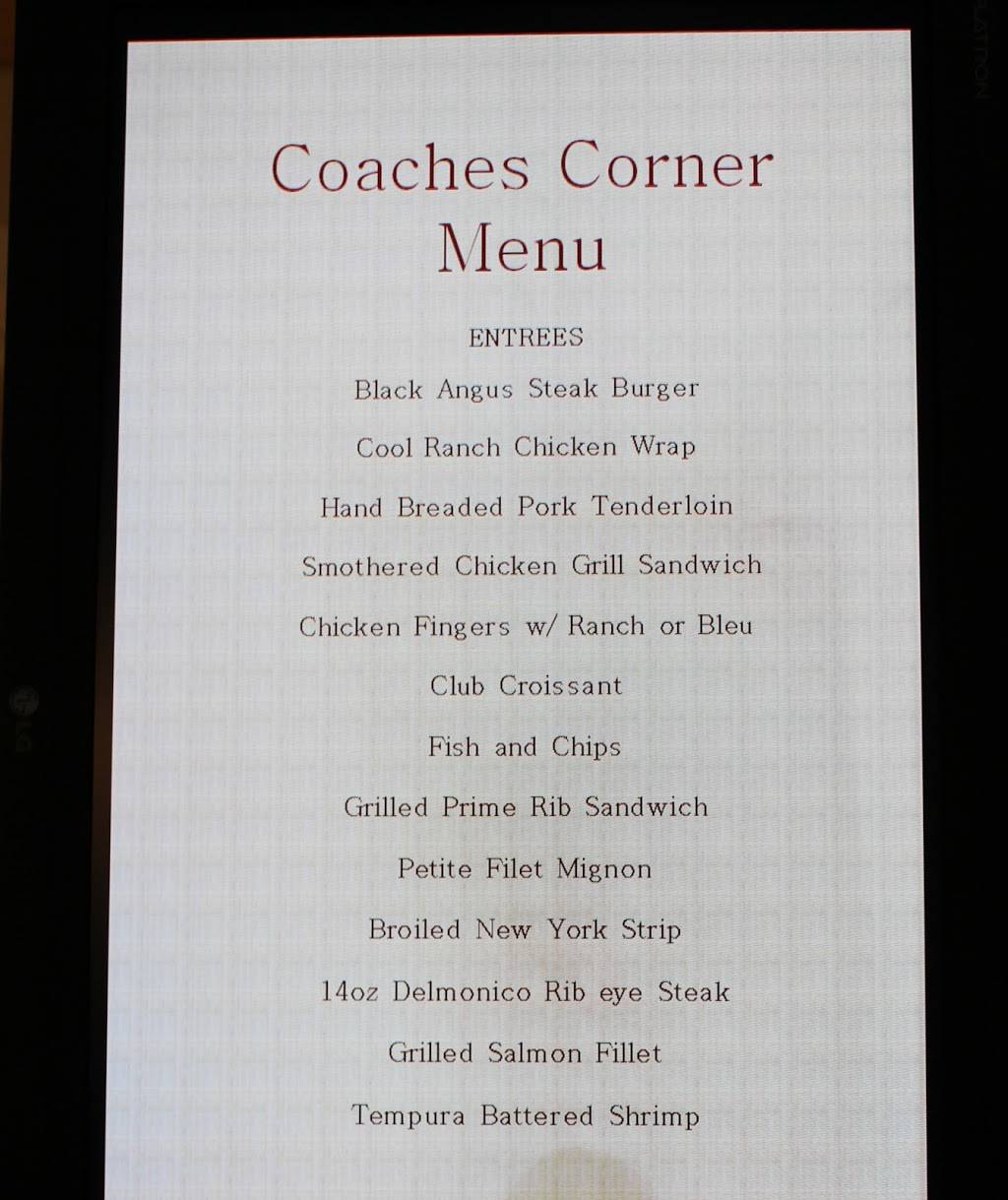 Coaches Corner
Menu

ENTREES

Black Angus Steak Burger

Cool Ranch Chicken Wrap

Hand Breaded Pork Tenderloin

Smothered Chicken Grill Sandwich

Chicken Fingers w/ Ranch or Bleu

Club Croissant

Fish and Chips

Grilled Prime Rib Sandwich

Petite Filet Mignon

Broiled New York Strip

14oz Delmonico Rib eye Steak

Grilled Salmon Fillet

Tempura Battered Shrimp